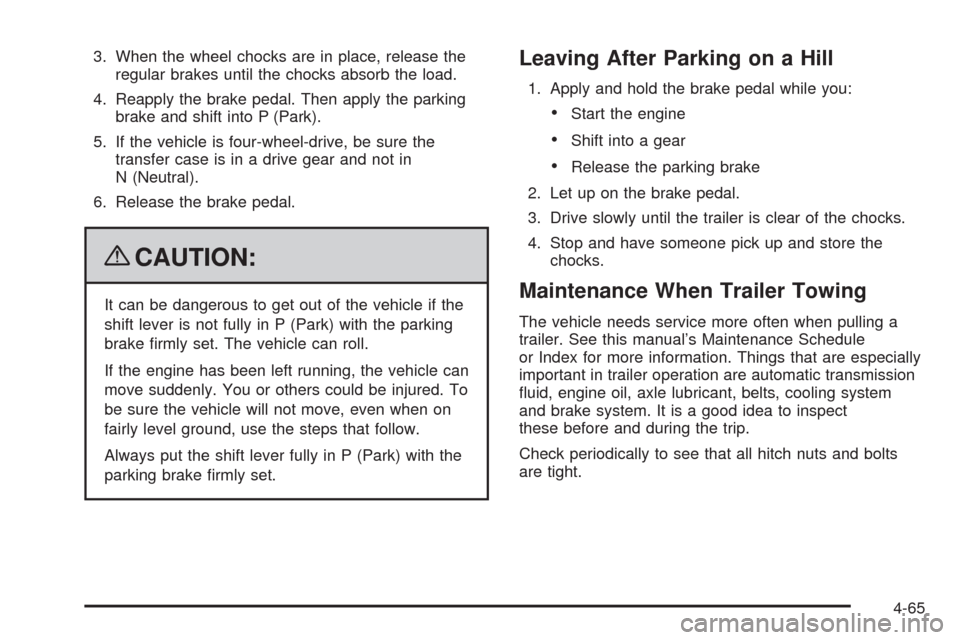 3. When the wheel chocks are in place, release the regular brakes until the chocks absorb the load.

4. Reapply the brake pedal. Then apply the parking brake and shift into P (Park).

5. If the vehicle is four-wheel-drive, be sure the transfer case is in a drive gear and not in N (Neutral).

6. Release the brake pedal.

CAUTION:

It can be dangerous to get out of the vehicle if the shift lever is not fully in P (Park) with the parking brake firmly set. The vehicle can roll.

If the engine has been left running, the vehicle can move suddenly. You or others could be injured. To be sure the vehicle will not move, even when on fairly level ground, use the steps that follow.

Always put the shift lever fully in P (Park) with the parking brake firmly set.

Leaving After Parking on a Hill

1. Apply and hold the brake pedal while you:

• Start the engine

• Shift into a gear

• Release the parking brake

2. Let up on the brake pedal.

3. Drive slowly until the trailer is clear of the chocks.

4. Stop and have someone pick up and store the chocks.

Maintenance When Trailer Towing

The vehicle needs service more often when pulling a trailer. See this manual's Maintenance Schedule or Index for more information. Things that are especially important in trailer operation are automatic transmission fluid, engine oil, axle lubricant, belts, cooling system and brake system. It is a good idea to inspect these before and during the trip.

Check periodically to see that all hitch nuts and bolts are tight.

4-65

carmanualsonline.info